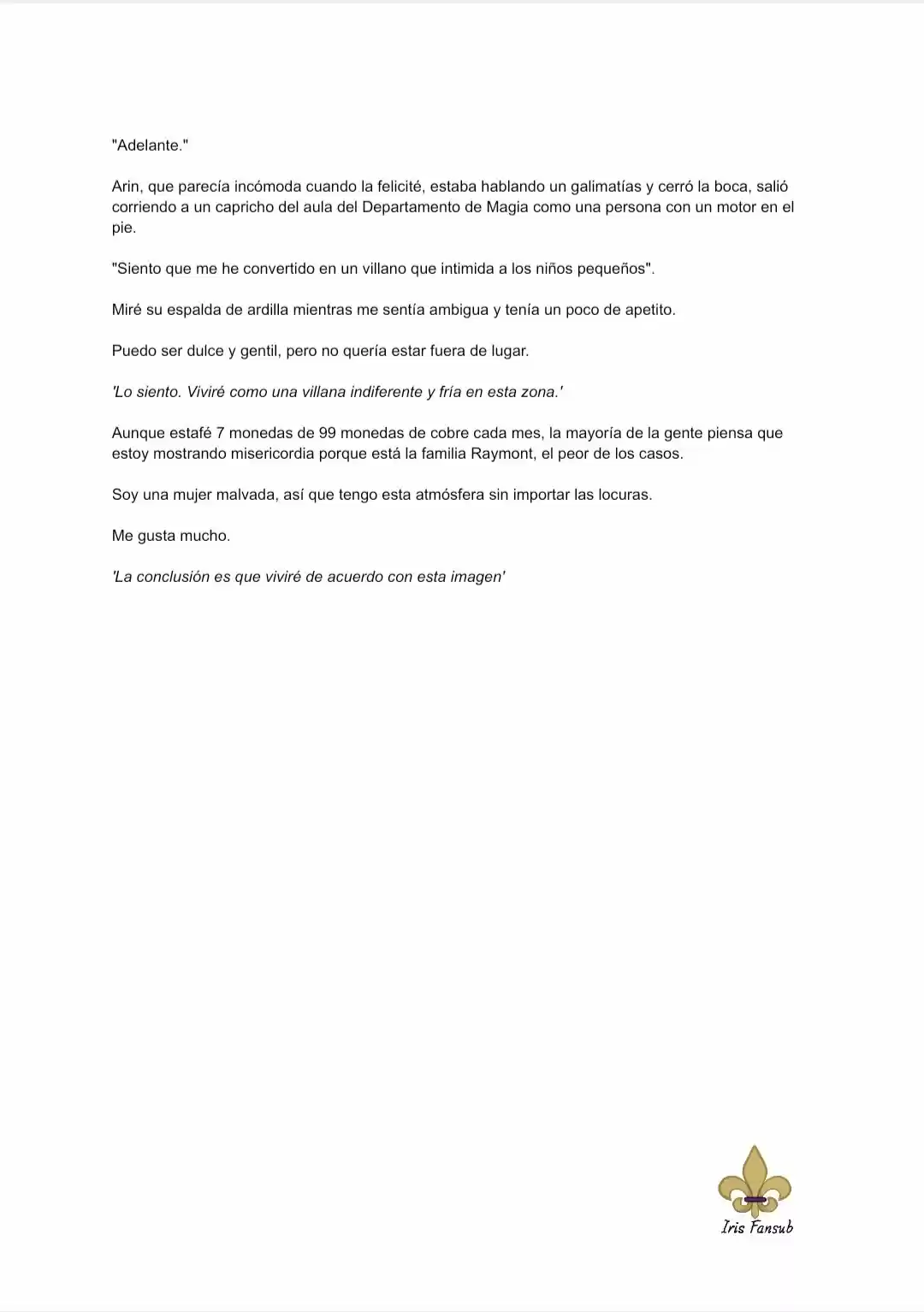 "Adelante."

Arin, que parecía incómoda cuando la felicité, estaba hablando un galimatías y cerró la boca, salió corriendo a un capricho del aula del Departamento de Magia como una persona con un motor en el pie.

"Siento que me he convertido en un villano que intimida a los niños pequeños".

Miré su espalda de ardilla mientras me sentía ambigua y tenía un poco de apetito.

Puedo ser dulce y gentil, pero no quería estar fuera de lugar.

'Lo siento. Viviré como una villana indiferente y fría en esta zona.'

Aunque estafé 7 monedas de 99 monedas de cobre cada mes, la mayoría de la gente piensa que estoy mostrando misericordia porque está la familia Raymont, el peor de los casos.

Soy una mujer malvada, así que tengo esta atmósfera sin importar las locuras.

Me gusta mucho.

'La conclusión es que viviré de acuerdo con esta imagen'

Iris Fansub